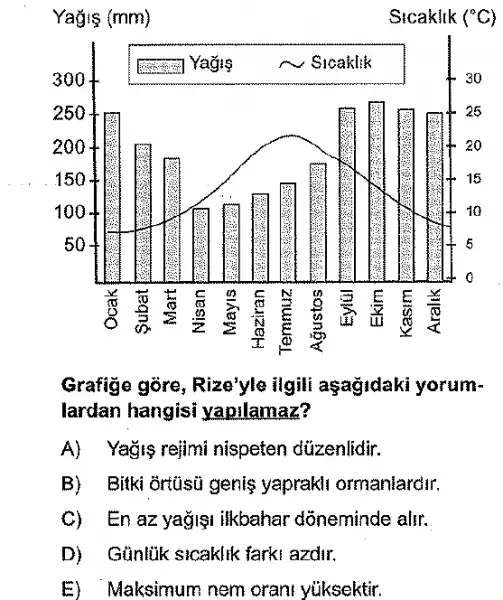 Yağış (mm)

Sıcaklık (°C)

Yağış

Sıcaklık

300
250
200
150
100
50

30
25
20
15
10
5
0

Ocak
Şubat
Mart
Nisan
Mayıs
Haziran
Temmuz
Ağustos
Eylül
Ekim
Kasım
Aralık

Grafiğe göre, Rize'yle ilgili aşağıdaki yorumlardan hangisi yapılamaz?

A) Yağış rejimi nispeten düzenlidir.

B) Bitki örtüsü geniş yapraklı ormanlardır.

C) En az yağışı ilkbahar döneminde alır.

D) Günlük sıcaklık farkı azdır.

E) Maksimum nem oranı yüksektir.